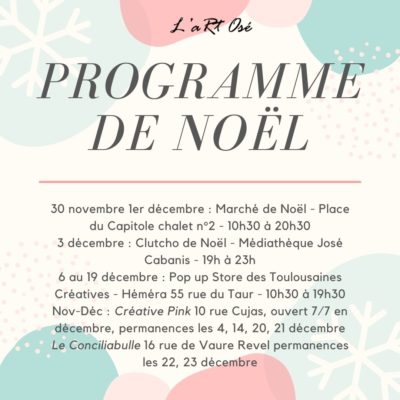 L'aRt Osé

PROGRAMME DE NOËL

30 novembre 1er décembre : Marché de Noël - Place du Capitole chalet n°2 - 10h30 à 20h30
3 décembre : Clutcho de Noël - Médiathèque José Cabanis - 19h à 23h
6 au 19 décembre : Pop up Store des Toulousaines Créatives - Héméra 55 rue du Taur - 10h30 à 19h30
Nov-Déc : Créative Pink 10 rue Cujas, ouvert 7/7 en décembre, permanences les 4, 14, 20, 21 décembre
Le Conciliabulle 16 rue de Vaure Revel permanences les 22, 23 décembre